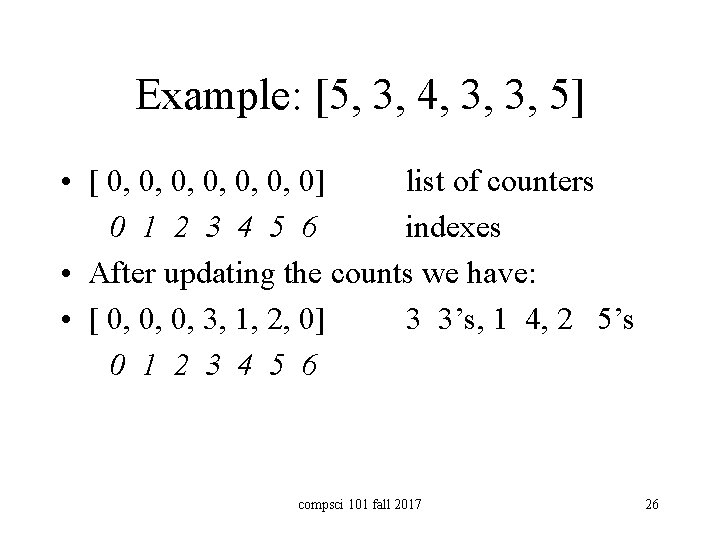 Example: [5, 3, 4, 3, 3, 5]

• [ 0, 0, 0, 0, 0, 0, 0] list of counters
0 1 2 3 4 5 6 indexes

• After updating the counts we have:

• [ 0, 0, 0, 3, 1, 2, 0] 3 3's, 1 4, 2 5's
0 1 2 3 4 5 6

compsci 101 fall 2017 26